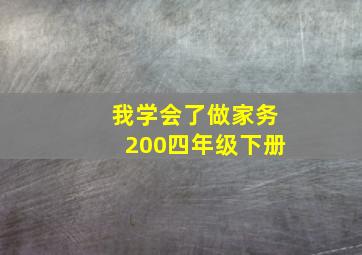 我学会了做家务
200四年级下册